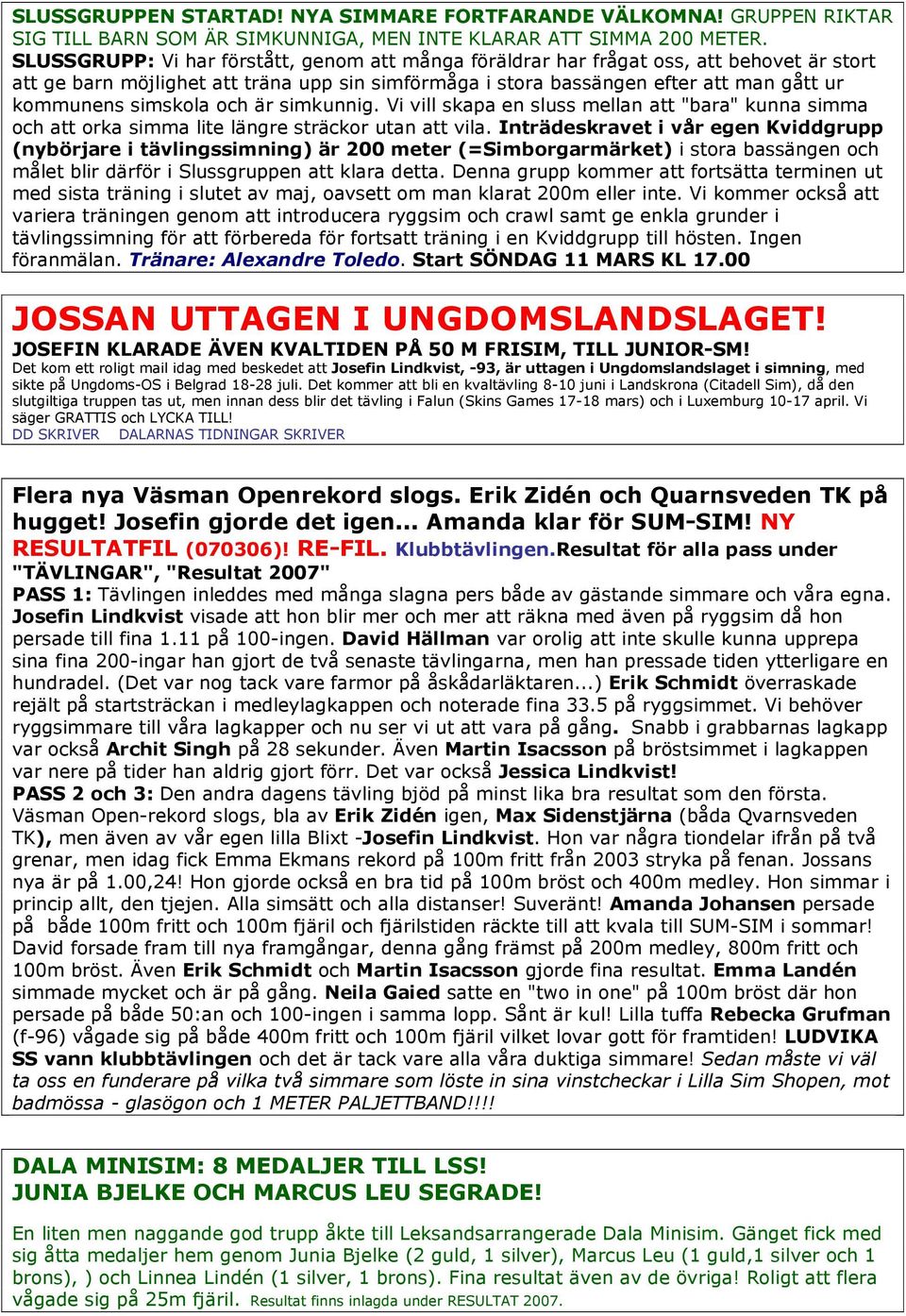 SLUSSGRUPPEN STARTAD! NYA SIMMARE FORTFARANDE VÄLKOMNA! GRUPPEN RIKTAR SIG TILL BARN SOM ÄR SIMKUNNIGA, MEN INTE KLARAR ATT SIMMA 200 METER. SLUSSGRUPP: Vi har förstått, genom att många föräldrar har frågat oss, att behovet är stort att ge barn möjlighet att träna upp sin simförmåga i stora bassängen efter att man gått ur kommunens simskola och är simkunnig. Vi vill skapa en sluss mellan att "bara" kunna simma och att orka simma lite längre sträckor utan att vila. Inträdeskravet i vår egen Kviddgrupp (nybörjare i tävlingssimning) är 200 meter (=Simborgarmärket) i stora bassängen och målet blir därför i Slussgruppen att klara detta. Denna grupp kommer att fortsätta terminen ut med sista träning i slutet av maj, oavsett om man klarat 200m eller inte. Vi kommer också att variera träningen genom att introducera ryggsim och crawl samt ge enkla grunder i tävlingssimning för att förbereda för fortsatt träning i en Kviddgrupp till hösten. Ingen föranmälan. Tränare: Alexandre Toledo. Start SÖNDAG 11 MARS KL 17.00

JOSSAN UTTAGEN I UNGDOMSLANDSLAGET!
JOSEFIN KLARADE ÄVEN KVALTIDEN PÅ 50 M FRISIM, TILL JUNIOR-SM!
Det kom ett roligt mail idag med beskedet att Josefin Lindkvist, -93, är uttagen i Ungdomslandslaget i simning, med sikte på Ungdoms-OS i Belgrad 18-28 juli. Det kommer att bli en kvaltävling 8-10 juni i Landskrona (Citadell Sim), då den slutgiltiga truppen tas ut, men innan dess blir det tävling i Falun (Skins Games 17-18 mars) och i Luxemburg 10-17 april. Vi säger GRATTIS och LYCKA TILL!
DD SKRIVER DALARNAS TIDNINGAR SKRIVER

Flera nya Väsman Openrekord slogs. Erik Zidén och Quarnsveden TK på hugget! Josefin gjorde det igen... Amanda klar för SUM-SIM! NY RESULTATFIL (070306)! RE-FIL. Klubbtävlingen.Resultat för alla pass under "TÄVLINGAR", "Resultat 2007"
PASS 1: Tävlingen inleddes med många slagna pers både av gästande simmare och våra egna. Josefin Lindkvist visade att hon blir mer och mer att räkna med även på ryggsim då hon persade till fina 1.11 på 100-ingen. David Hällman var orolig att inte skulle kunna upprepa sina fina 200-ingar han gjort de två senaste tävlingarna, men han pressade tiden ytterligare en hundradel. (Det var nog tack vare farmor på åskådarläktaren...) Erik Schmidt överraskade rejält på startsträckan i medleylagkappen och noterade fina 33.5 på ryggsimmet. Vi behöver ryggsimmare till våra lagkapper och nu ser vi ut att vara på gång. Snabb i grabbarnas lagkapp var också Archit Singh på 28 sekunder. Även Martin Isacsson på bröstsimmet i lagkappen var nere på tider han aldrig gjort förr. Det var också Jessica Lindkvist!
PASS 2 och 3: Den andra dagens tävling bjöd på minst lika bra resultat som den första. Väsman Open-rekord slogs, bla av Erik Zidén igen, Max Sidenstjärna (båda Qvarnsveden TK), men även av vår egen lilla Blixt -Josefin Lindkvist. Hon var några tiondelar ifrån på två grenar, men idag fick Emma Ekmans rekord på 100m fritt från 2003 stryka på fenan. Jossans nya är på 1.00,24! Hon gjorde också en bra tid på 100m bröst och 400m medley. Hon simmar i princip allt, den tjejen. Alla simsätt och alla distanser! Suveränt! Amanda Johansen persade på både 100m fritt och 100m fjäril och fjärilstiden räckte till att kvala till SUM-SIM i sommar! David forsade fram till nya framgångar, denna gång främst på 200m medley, 800m fritt och 100m bröst. Även Erik Schmidt och Martin Isacsson gjorde fina resultat. Emma Landén simmade mycket och är på gång. Neila Gaied satte en "two in one" på 100m bröst där hon persade på både 50:an och 100-ingen i samma lopp. Sånt är kul! Lilla tuffa Rebecka Grufman (f-96) vågade sig på både 400m fritt och 100m fjäril vilket lovar gott för framtiden! LUDVIKA SS vann klubbtävlingen och det är tack vare alla våra duktiga simmare! Sedan måste vi väl ta oss en funderare på vilka två simmare som löste in sina vinstcheckar i Lilla Sim Shopen, mot badmössa - glasögon och 1 METER PALJETTBAND!!!!

DALA MINISIM: 8 MEDALJER TILL LSS!
JUNIA BJELKE OCH MARCUS LEU SEGRADE!

En liten men naggande god trupp åkte till Leksandsarrangerade Dala Minisim. Gänget fick med sig åtta medaljer hem genom Junia Bjelke (2 guld, 1 silver), Marcus Leu (1 guld,1 silver och 1 brons), ) och Linnea Lindén (1 silver, 1 brons). Fina resultat även av de övriga! Roligt att flera vågade sig på 25m fjäril. Resultat finns inlagda under RESULTAT 2007.